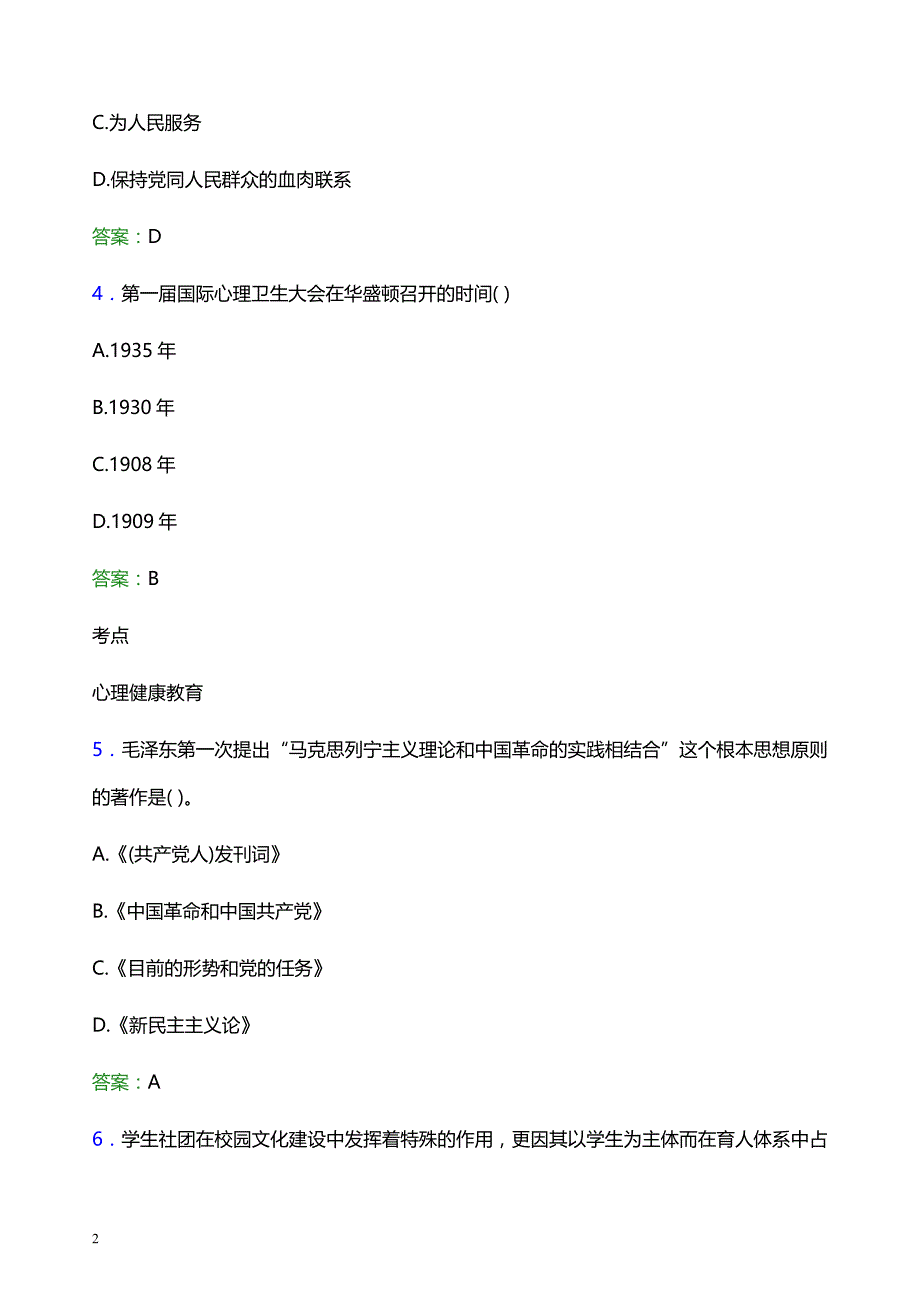 C.为人民服务

D.保持党同人民群众的血肉联系

答案：D

4．第一届国际心理卫生大会在华盛顿召开的时间( )

A.1935 年

B.1930 年

C.1908 年

D.1909 年

答案：B

考点

心理健康教育

5．毛泽东第一次提出“马克思列宁主义理论和中国革命的实践相结合”这个根本思想原则的著作是( )。

A.《(共产党人)发刊词》

B.《中国革命和中国共产党》

C.《目前的形势和党的任务》

D.《新民主主义论》

答案：A

6．学生社团在校园文化建设中发挥着特殊的作用，更因其以学生为主体而在育人体系中占

2